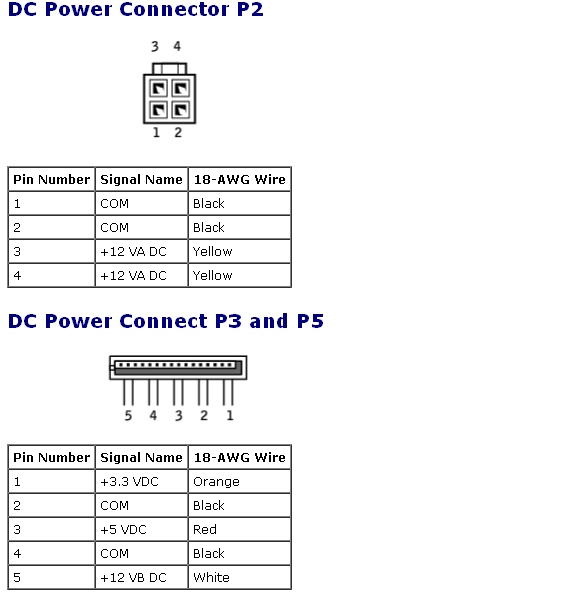 DC Power Connector P2

3 4

1 2

| Pin Number | Signal Name | 18-AWG Wire |
|---|---|---|
| 1 | COM | Black |
| 2 | COM | Black |
| 3 | +12 VA DC | Yellow |
| 4 | +12 VA DC | Yellow |

DC Power Connect P3 and P5

5 4 3 2 1

| Pin Number | Signal Name | 18-AWG Wire |
|---|---|---|
| 1 | +3.3 VDC | Orange |
| 2 | COM | Black |
| 3 | +5 VDC | Red |
| 4 | COM | Black |
| 5 | +12 VB DC | White |